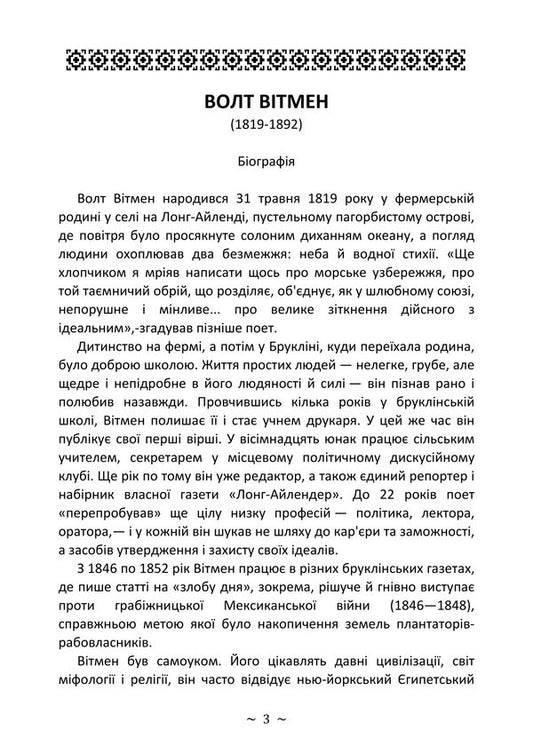 ВОЛТ ВІТМЕН
(1819-1892)

Біографія

Волт Вітмен народився 31 травня 1819 року у фермерській родині у селі на Лонг-Айленді, пустельному пагорбистому острові, де повітря було просякнуте солоним диханням океану, а погляд людини охоплював два безмежжя: неба й водної стихії. «Ще хлопчиком я мріяв написати щось про морське узбережжя, про той таємничий обрій, що розділяє, об'єднує, як у шлюбному союзі, непорушне і мінливе... про велике зіткнення дійсного з ідеальним»,-згадував пізніше поет.

Дитинство на фермі, а потім у Брукліні, куди переїхала родина, було доброю школою. Життя простих людей — нелегке, грубе, але щедре і непідробне в його людяності й силі — він пізнав рано і полюбив назавжди. Провчившись кілька років у бруклінській школі, Вітмен полишає її і стає учнем друкаря. У цей же час він публікує свої перші вірші. У вісімнадцять юнак працює сільським учителем, секретарем у місцевому політичному дискусійному клубі. Ще рік по тому він уже редактор, а також єдиний репортер і набірник власної газети «Лонг-Айлендер». До 22 років поет «перепробував» ще цілу низку професій — політика, лектора, оратора,— і у кожній він шукав не шляху до кар'єри та заможності, а засобів утвердження і захисту своїх ідеалів.

З 1846 по 1852 рік Вітмен працює в різних бруклінських газетах, де пише статті на «злобу дня», зокрема, рішуче й гнівно виступає проти грабіжницької Мексиканської війни (1846—1848), справжньою метою якої було накопичення земель плантаторів-рабовласників.

Вітмен був самоуком. Його цікавлять давні цивілізації, світ міфології і релігії, він часто відвідує нью-йоркський Єгипетський

~ 3 ~